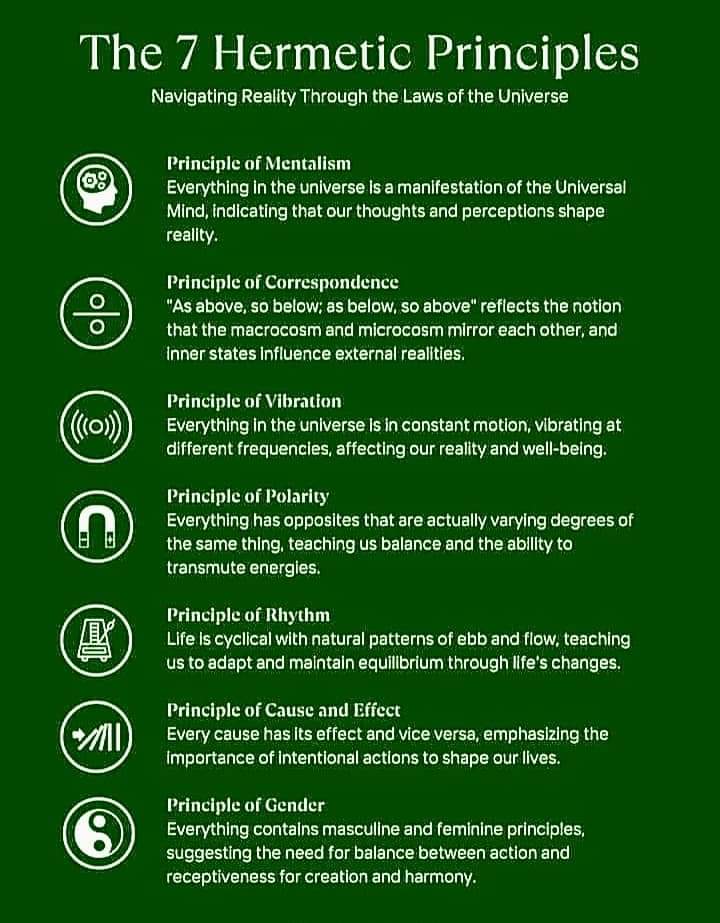 The 7 Hermetic Principles

Navigating Reality Through the Laws of the Universe

Principle of Mentalism
Everything in the universe is a manifestation of the Universal Mind, indicating that our thoughts and perceptions shape reality.

Principle of Correspondence
"As above, so below; as below, so above" reflects the notion that the macrocosm and microcosm mirror each other, and inner states influence external realities.

Principle of Vibration
Everything in the universe is in constant motion, vibrating at different frequencies, affecting our reality and well-being.

Principle of Polarity
Everything has opposites that are actually varying degrees of the same thing, teaching us balance and the ability to transmute energies.

Principle of Rhythm
Life is cyclical with natural patterns of ebb and flow, teaching us to adapt and maintain equilibrium through life's changes.

Principle of Cause and Effect
Every cause has its effect and vice versa, emphasizing the importance of intentional actions to shape our lives.

Principle of Gender
Everything contains masculine and feminine principles, suggesting the need for balance between action and receptiveness for creation and harmony.